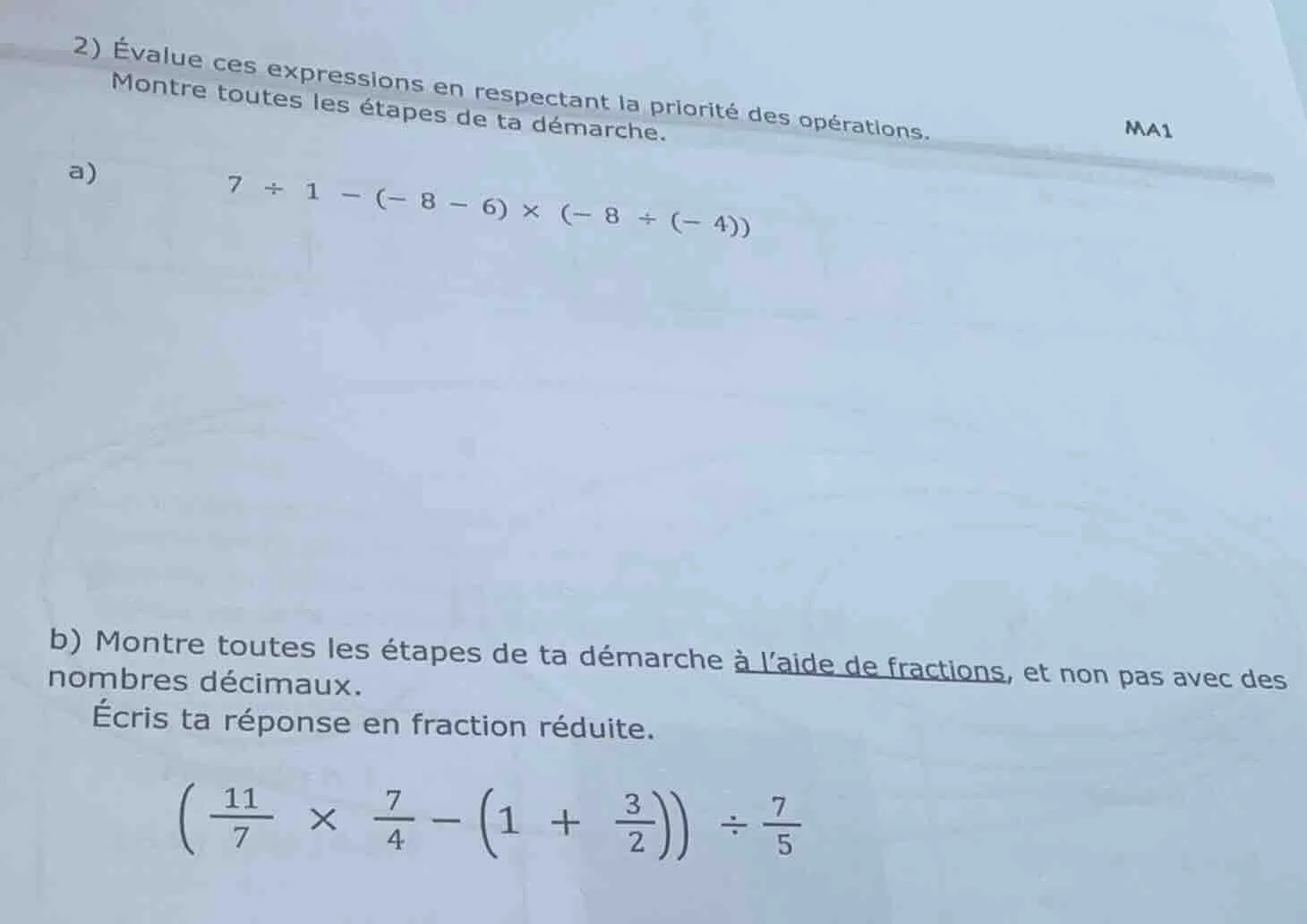 2) Évalue ces expressions en respectant la priorité des opérations. Montre toutes les étapes de ta démarche.

MA1

a) $7 \div 1 - (-8 - 6) \times (-8 \div (-4))$

b) Montre toutes les étapes de ta démarche à l'aide de fractions, et non pas avec des nombres décimaux.
Écris ta réponse en fraction réduite.

$\left(\frac{11}{7} \times \frac{7}{4} - \left(1 + \frac{3}{2}\right)\right) \div \frac{7}{5}$